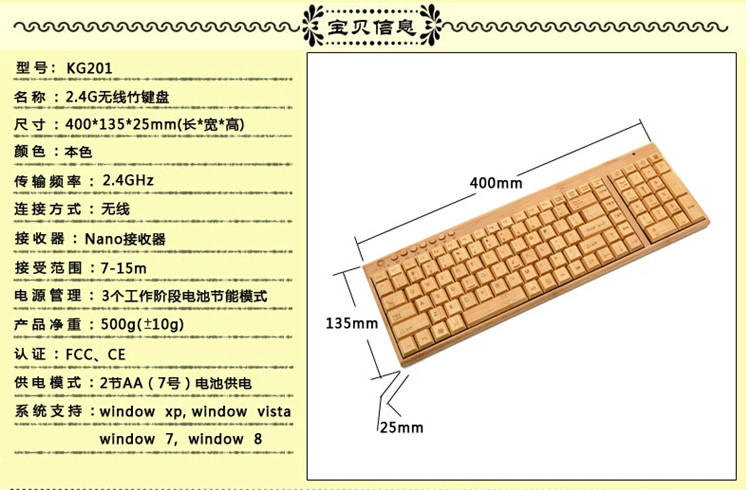 宝贝信息

型号：KG201

名称：2.4G无线竹键盘

尺寸：400*135*25mm(长*宽*高)

颜色：本色

传输频率：2.4GHz

连接方式：无线

接收器：Nano接收器

接受范围：7-15m

电源管理：3个工作阶段电池节能模式

产品净重：500g(±10g)

认证：FCC、CE

供电模式：2节AA（7号）电池供电

系统支持：window xp, window vista window 7, window 8

400mm

135mm

25mm